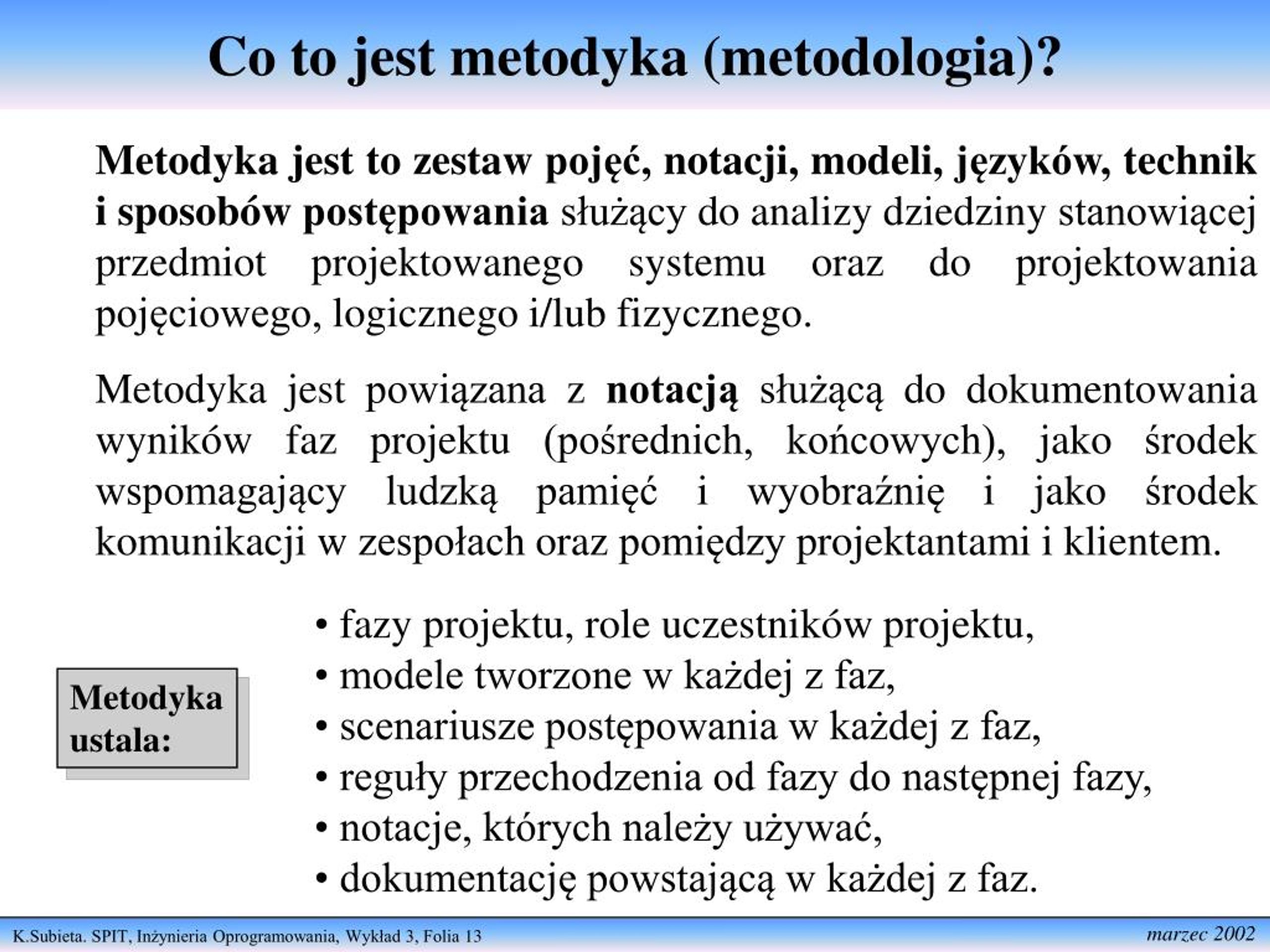 Co to jest metodyka (metodologia)?

Metodyka jest to zestaw pojęć, notacji, modeli, języków, technik i sposobów postępowania służący do analizy dziedziny stanowiącej przedmiot projektowanego systemu oraz do projektowania pojęciowego, logicznego i/lub fizycznego.

Metodyka jest powiązana z notacją służącą do dokumentowania wyników faz projektu (pośrednich, końcowych), jako środek wspomagający ludzką pamięć i wyobraźnię i jako środek komunikacji w zespołach oraz pomiędzy projektantami i klientem.

Metodyka ustala:

• fazy projektu, role uczestników projektu,
• modele tworzone w każdej z faz,
• scenariusze postępowania w każdej z faz,
• reguły przechodzenia od fazy do następnej fazy,
• notacje, których należy używać,
• dokumentację powstającą w każdej z faz.

K.Subieta. SPIT, Inżynieria Oprogramowania, Wykład 3, Folia 13

marzec 2002